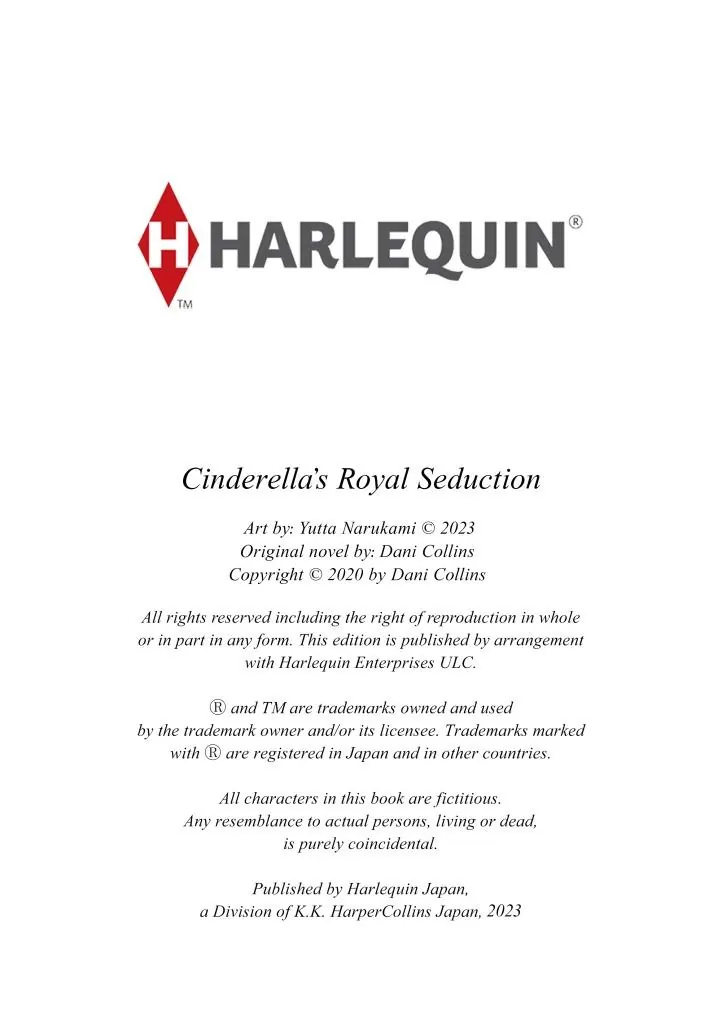 H HARLEQUIN®
TM

Cinderella's Royal Seduction

Art by: Yutta Narukami © 2023
Original novel by: Dani Collins
Copyright © 2020 by Dani Collins

All rights reserved including the right of reproduction in whole or in part in any form. This edition is published by arrangement with Harlequin Enterprises ULC.

® and TM are trademarks owned and used by the trademark owner and/or its licensee. Trademarks marked with ® are registered in Japan and in other countries.

All characters in this book are fictitious. Any resemblance to actual persons, living or dead, is purely coincidental.

Published by Harlequin Japan, a Division of K.K. HarperCollins Japan, 2023